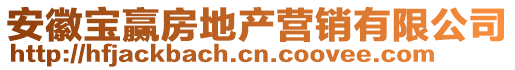 安徽宝赢房地产营销有限公司
http://hfjackbach.cn.coovee.com